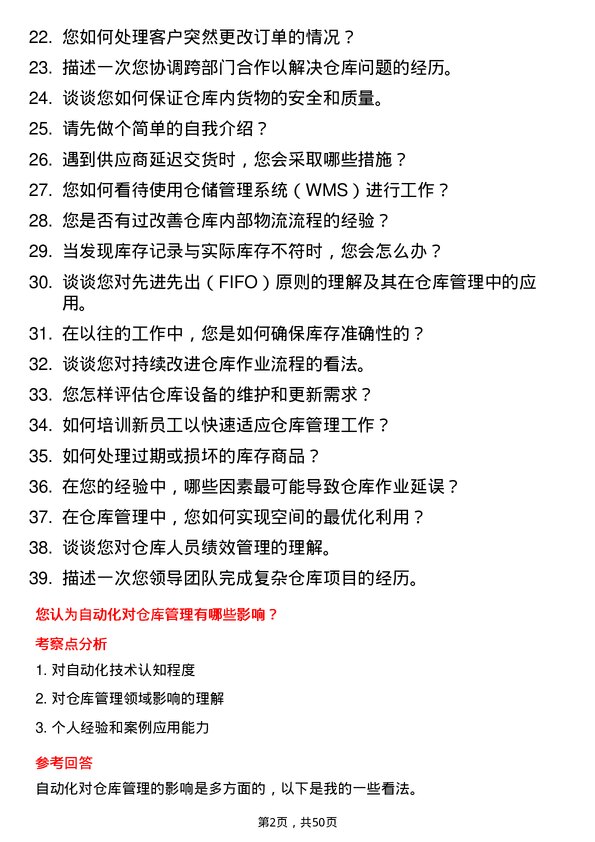 22. 您如何处理客户突然更改订单的情况？

23. 描述一次您协调跨部门合作以解决仓库问题的经历。

24. 谈谈您如何保证仓库内货物的安全和质量。

25. 请先做个简单的自我介绍？

26. 遇到供应商延迟交货时，您会采取哪些措施？

27. 您如何看待使用仓储管理系统（WMS）进行工作？

28. 您是否有过改善仓库内部物流流程的经验？

29. 当发现库存记录与实际库存不符时，您会怎么办？

30. 谈谈您对先进先出（FIFO）原则的理解及其在仓库管理中的应用。

31. 在以往的工作中，您是如何确保库存准确性的？

32. 谈谈您对持续改进仓库作业流程的看法。

33. 您怎样评估仓库设备的维护和更新需求？

34. 如何培训新员工以快速适应仓库管理工作？

35. 如何处理过期或损坏的库存商品？

36. 在您的经验中，哪些因素最可能导致仓库作业延误？

37. 在仓库管理中，您如何实现空间的最优化利用？

38. 谈谈您对仓库人员绩效管理的理解。

39. 描述一次您领导团队完成复杂仓库项目的经历。

您认为自动化对仓库管理有哪些影响？

考察点分析

1. 对自动化技术认知程度

2. 对仓库管理领域影响的理解

3. 个人经验和案例应用能力

参考回答

自动化对仓库管理的影响是多方面的，以下是我的一些看法。

第2页，共50页